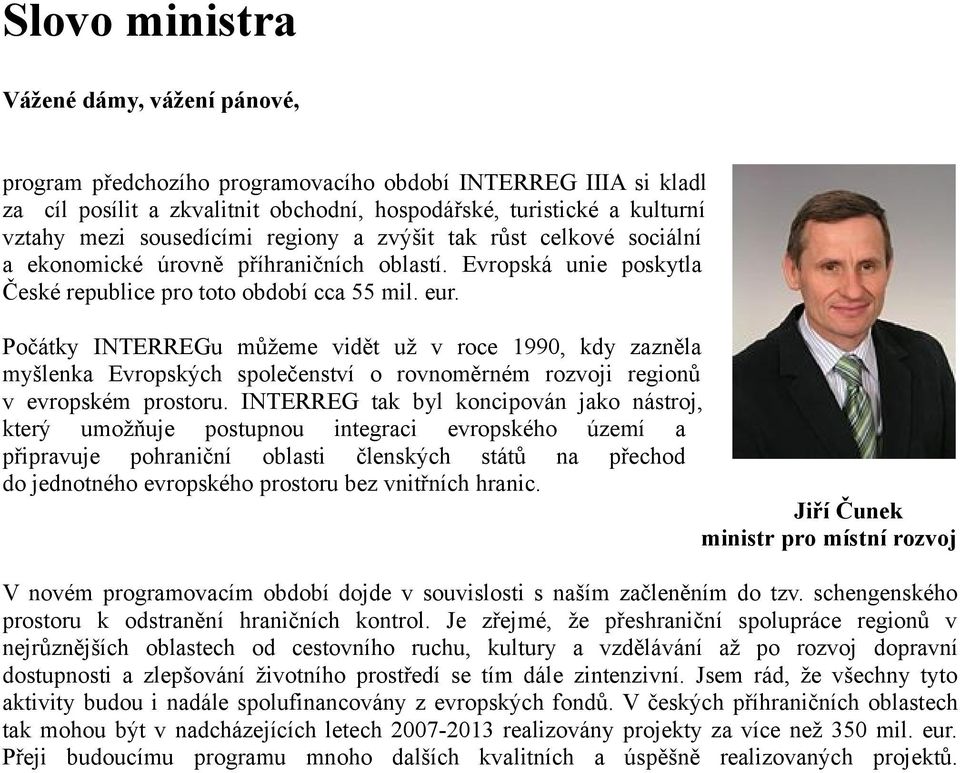 Slovo ministra

Vážené dámy, vážení pánové,

program předchozího programovacího období INTERREG IIIA si kladl za cíl posílit a zkvalitnit obchodní, hospodářské, turistické a kulturní vztahy mezi sousedícími regiony a zvýšit tak růst celkové sociální a ekonomické úrovně příhraničních oblastí. Evropská unie poskytla České republice pro toto období cca 55 mil. eur.

Počátky INTERREGu můžeme vidět už v roce 1990, kdy zazněla myšlenka Evropských společenství o rovnoměrném rozvoji regionů v evropském prostoru. INTERREG tak byl koncipován jako nástroj, který umožňuje postupnou integraci evropského území a připravuje pohraniční oblasti členských států na přechod do jednotného evropského prostoru bez vnitřních hranic.

Jiří Čunek
ministr pro místní rozvoj

V novém programovacím období dojde v souvislosti s naším začleněním do tzv. schengenského prostoru k odstranění hraničních kontrol. Je zřejmé, že přeshraniční spolupráce regionů v nejrůznějších oblastech od cestovního ruchu, kultury a vzdělávání až po rozvoj dopravní dostupnosti a zlepšování životního prostředí se tím dále zintenzivní. Jsem rád, že všechny tyto aktivity budou i nadále spolufinancovány z evropských fondů. V českých příhraničních oblastech tak mohou být v nadcházejících letech 2007-2013 realizovány projekty za více než 350 mil. eur. Přeji budoucímu programu mnoho dalších kvalitních a úspěšně realizovaných projektů.